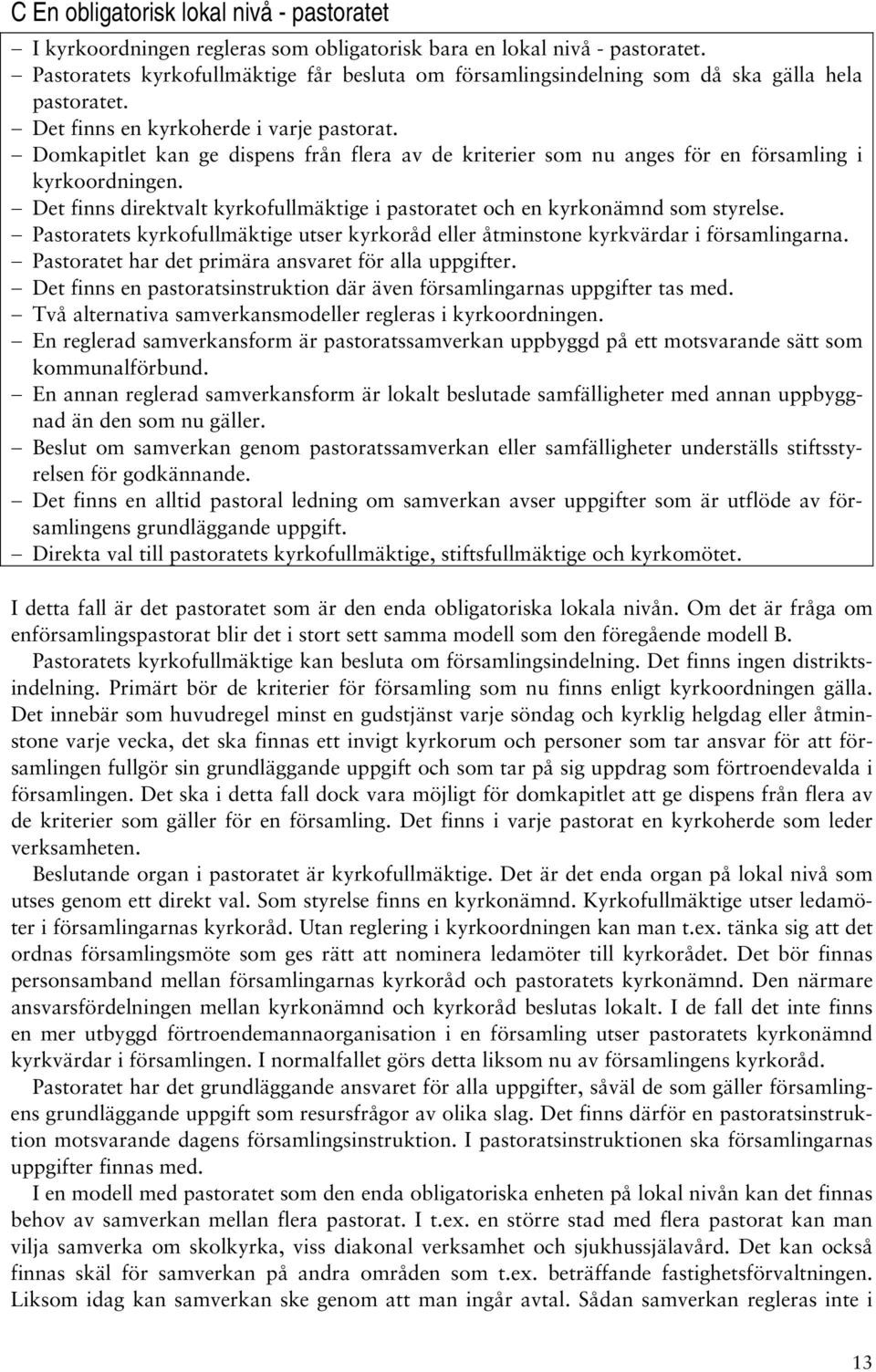 C En obligatorisk lokal nivå - pastoratet

– I kyrkoordningen regleras som obligatorisk bara en lokal nivå - pastoratet.
– Pastoratets kyrkofullmäktige får besluta om församlingsindelning som då ska gälla hela pastoratet.
– Det finns en kyrkoherde i varje pastorat.
– Domkapitlet kan ge dispens från flera av de kriterier som nu anges för en församling i kyrkoordningen.
– Det finns direktvalt kyrkofullmäktige i pastoratet och en kyrkonämnd som styrelse.
– Pastoratets kyrkofullmäktige utser kyrkoråd eller åtminstone kyrkvärdar i församlingarna.
– Pastoratet har det primära ansvaret för alla uppgifter.
– Det finns en pastoratsinstruktion där även församlingarnas uppgifter tas med.
– Två alternativa samverkansmodeller regleras i kyrkoordningen.
– En reglerad samverkansform är pastoratssamverkan uppbyggd på ett motsvarande sätt som kommunalförbund.
– En annan reglerad samverkansform är lokalt beslutade samfälligheter med annan uppbyggnad än den som nu gäller.
– Beslut om samverkan genom pastoratssamverkan eller samfälligheter underställs stiftsstyrelsen för godkännande.
– Det finns en alltid pastoral ledning om samverkan avser uppgifter som är utflöde av församlingens grundläggande uppgift.
– Direkta val till pastoratets kyrkofullmäktige, stiftsfullmäktige och kyrkomötet.

I detta fall är det pastoratet som är den enda obligatoriska lokala nivån. Om det är fråga om enförsamlingspastorat blir det i stort sett samma modell som den föregående modell B.

Pastoratets kyrkofullmäktige kan besluta om församlingsindelning. Det finns ingen distriktsindelning. Primärt bör de kriterier för församling som nu finns enligt kyrkoordningen gälla. Det innebär som huvudregel minst en gudstjänst varje söndag och kyrklig helgdag eller åtminstone varje vecka, det ska finnas ett invigt kyrkorum och personer som tar ansvar för att församlingen fullgör sin grundläggande uppgift och som tar på sig uppdrag som förtroendevalda i församlingen. Det ska i detta fall dock vara möjligt för domkapitlet att ge dispens från flera av de kriterier som gäller för en församling. Det finns i varje pastorat en kyrkoherde som leder verksamheten.

Beslutande organ i pastoratet är kyrkofullmäktige. Det är det enda organ på lokal nivå som utses genom ett direkt val. Som styrelse finns en kyrkonämnd. Kyrkofullmäktige utser ledamöter i församlingarnas kyrkoråd. Utan reglering i kyrkoordningen kan man t.ex. tänka sig att det ordnas församlingsmöte som ges rätt att nominera ledamöter till kyrkorådet. Det bör finnas personsamband mellan församlingarnas kyrkoråd och pastoratets kyrkonämnd. Den närmare ansvarsfördelningen mellan kyrkonämnd och kyrkoråd beslutas lokalt. I de fall det inte finns en mer utbyggd förtroendemannaorganisation i en församling utser pastoratets kyrkonämnd kyrkvärdar i församlingen. I normalfallet görs detta liksom nu av församlingens kyrkoråd.

Pastoratet har det grundläggande ansvaret för alla uppgifter, såväl de som gäller församlingens grundläggande uppgift som resursfrågor av olika slag. Det finns därför en pastoratsinstruktion motsvarande dagens församlingsinstruktion. I pastoratsinstruktionen ska församlingarnas uppgifter finnas med.

I en modell med pastoratet som den enda obligatoriska enheten på lokal nivån kan det finnas behov av samverkan mellan flera pastorat. I t.ex. en större stad med flera pastorat kan man vilja samverka om skolkyrka, viss diakonal verksamhet och sjukhussjälavård. Det kan också finnas skäl för samverkan på andra områden som t.ex. beträffande fastighetsförvaltningen. Liksom idag kan samverkan ske genom att man ingår avtal. Sådan samverkan regleras inte i

13